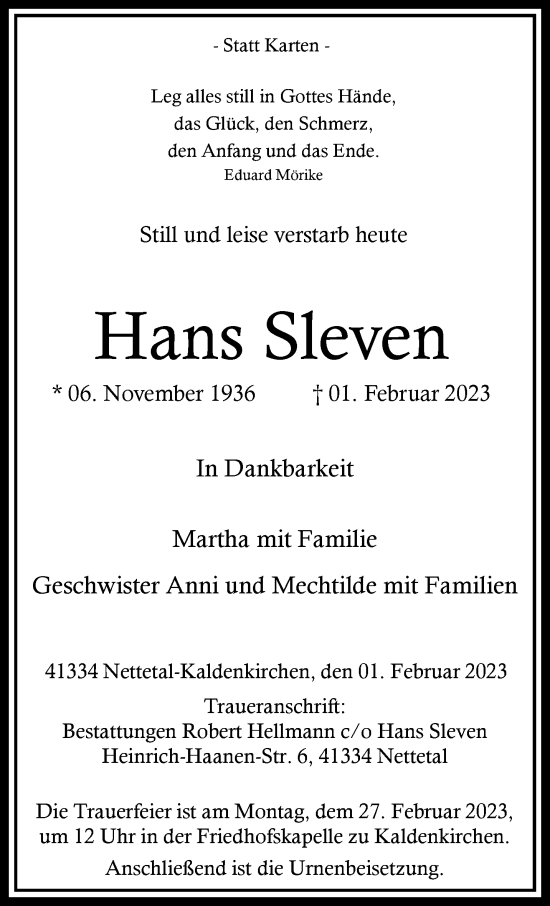 - Statt Karten -

Leg alles still in Gottes Hände,
das Glück, den Schmerz,
den Anfang und das Ende.
Eduard Mörike

Still und leise verstarb heute

Hans Sleven

* 06. November 1936 † 01. Februar 2023

In Dankbarkeit

Martha mit Familie

Geschwister Anni und Mechtilde mit Familien

41334 Nettetal-Kaldenkirchen, den 01. Februar 2023
Traueranschrift:
Bestattungen Robert Hellmann c/o Hans Sleven
Heinrich-Haanen-Str. 6, 41334 Nettetal

Die Trauerfeier ist am Montag, dem 27. Februar 2023, um 12 Uhr in der Friedhofskapelle zu Kaldenkirchen.
Anschließend ist die Urnenbeisetzung.